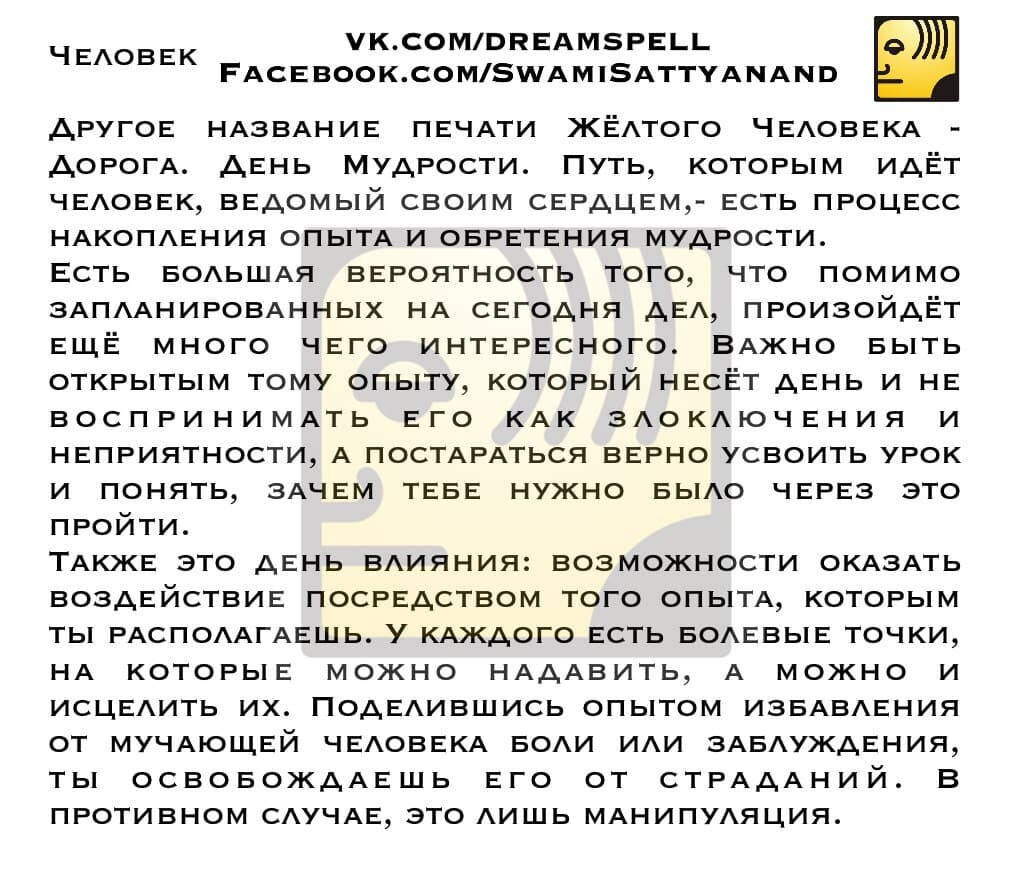 Человек

VK.COM/DREAMSPELL
Facebook.com/SwamiSattyanand

Другое название печати Жёлтого Человека - Дорога. День Мудрости. Путь, которым идёт человек, ведомый своим сердцем,- есть процесс накопления опыта и обретения мудрости.

Есть большая вероятность того, что помимо запланированных на сегодня дел, произойдёт ещё много чего интересного. Важно быть открытым тому опыту, который несёт день и не воспринимать его как злоключения и неприятности, а постараться верно усвоить урок и понять, зачем тебе нужно было через это пройти.

Также это день влияния: возможности оказать воздействие посредством того опыта, которым ты располагаешь. У каждого есть болевые точки, на которые можно надавить, а можно и исцелить их. Поделившись опытом избавления от мучающей человека боли или заблуждения, ты освобождаешь его от страданий. В противном случае, это лишь манипуляция.